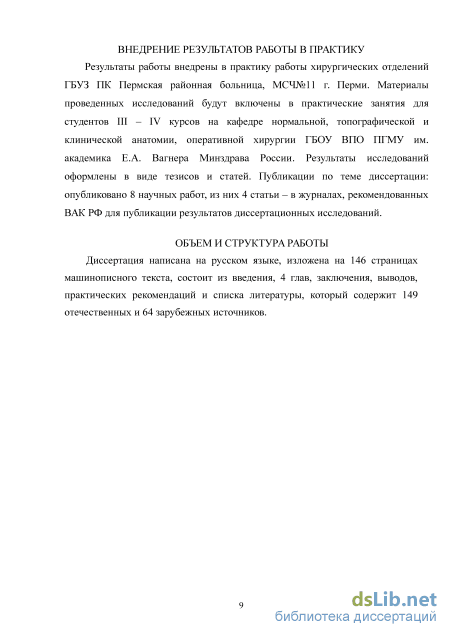 ВНЕДРЕНИЕ РЕЗУЛЬТАТОВ РАБОТЫ В ПРАКТИКУ

Результаты работы внедрены в практику работы хирургических отделений ГБУЗ ПК Пермская районная больница, МСЧ№11 г. Перми. Материалы проведенных исследований будут включены в практические занятия для студентов III – IV курсов на кафедре нормальной, топографической и клинической анатомии, оперативной хирургии ГБОУ ВПО ПГМУ им. академика Е.А. Вагнера Минздрава России. Результаты исследований оформлены в виде тезисов и статей. Публикации по теме диссертации: опубликовано 8 научных работ, из них 4 статьи – в журналах, рекомендованных ВАК РФ для публикации результатов диссертационных исследований.

ОБЪЕМ И СТРУКТУРА РАБОТЫ

Диссертация написана на русском языке, изложена на 146 страницах машинописного текста, состоит из введения, 4 глав, заключения, выводов, практических рекомендаций и списка литературы, который содержит 149 отечественных и 64 зарубежных источников.

9

dsLib.net
библиотека диссертаций